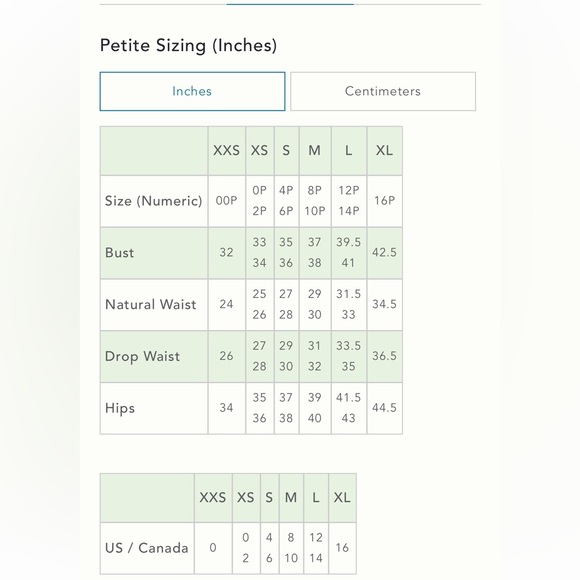 Petite Sizing (Inches)

Inches

Centimeters

| | XXS | XS | S | M | L | XL |
|---|---|---|---|---|---|---|
| Size (Numeric) | 00P | 0P 2P | 4P 6P | 8P 10P | 12P 14P | 16P |
| Bust | 32 | 33 34 | 35 36 | 37 38 | 39.5 41 | 42.5 |
| Natural Waist | 24 | 25 26 | 27 28 | 29 30 | 31.5 33 | 34.5 |
| Drop Waist | 26 | 27 28 | 29 30 | 31 32 | 33.5 35 | 36.5 |
| Hips | 34 | 35 36 | 37 38 | 39 40 | 41.5 43 | 44.5 |

| | XXS | XS | S | M | L | XL |
|---|---|---|---|---|---|---|
| US / Canada | 0 | 0 2 | 4 6 | 8 10 | 12 14 | 16 |